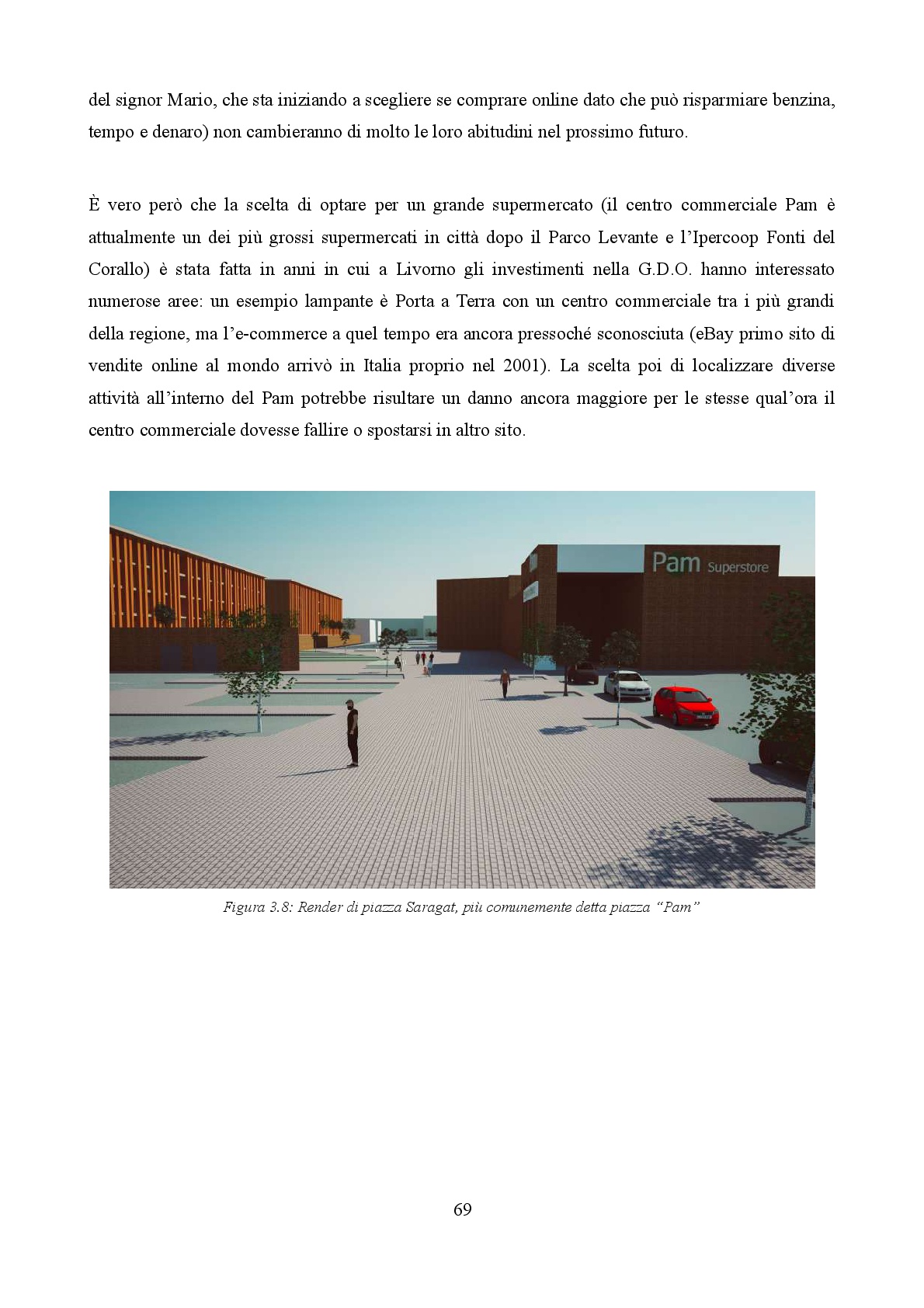 del signor Mario, che sta iniziando a scegliere se comprare online dato che può risparmiare benzina, tempo e denaro) non cambieranno di molto le loro abitudini nel prossimo futuro.

È vero però che la scelta di optare per un grande supermercato (il centro commerciale Pam è attualmente un dei più grossi supermercati in città dopo il Parco Levante e l'Ipercoop Fonti del Corallo) è stata fatta in anni in cui a Livorno gli investimenti nella G.D.O. hanno interessato numerose aree: un esempio lampante è Porta a Terra con un centro commerciale tra i più grandi della regione, ma l'e-commerce a quel tempo era ancora pressoché sconosciuta (eBay primo sito di vendite online al mondo arrivò in Italia proprio nel 2001). La scelta poi di localizzare diverse attività all'interno del Pam potrebbe risultare un danno ancora maggiore per le stesse qual'ora il centro commerciale dovesse fallire o spostarsi in altro sito.

Pam Superstore

Figura 3.8: Render di piazza Saragat, più comunemente detta piazza "Pam"

69